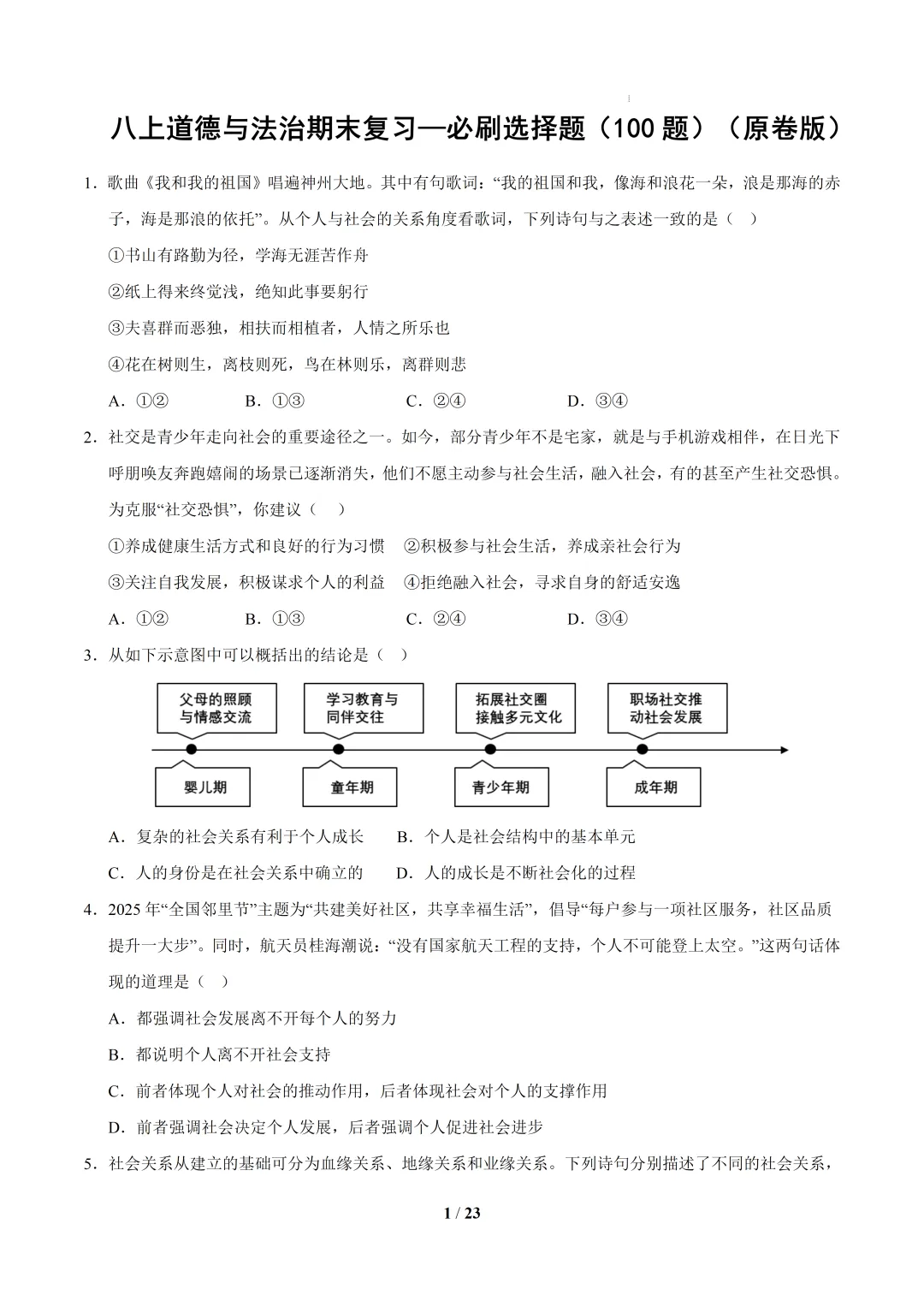 八上道德与法治期末复习—必刷选择题（100 题）（原卷版）

1．歌曲《我和我的祖国》唱遍神州大地。其中有句歌词：“我的祖国和我，像海和浪花一朵，浪是那海的赤子，海是那浪的依托”。从个人与社会的关系角度看歌词，下列诗句与之表述一致的是（　）

①书山有路勤为径，学海无涯苦作舟

②纸上得来终觉浅，绝知此事要躬行

③夫喜群而恶独，相扶而相植者，人情之所乐也

④花在树则生，离枝则死，鸟在林则乐，离群则悲

A．①②　　B．①③　　C．②④　　D．③④

2．社交是青少年走向社会的重要途径之一。如今，部分青少年不是宅家，就是与手机游戏相伴，在日光下呼朋唤友奔跑嬉闹的场景已逐渐消失，他们不愿主动参与社会生活，融入社会，有的甚至产生社交恐惧。为克服“社交恐惧”，你建议（　）

①养成健康生活方式和良好的行为习惯　②积极参与社会生活，养成亲社会行为

③关注自我发展，积极谋求个人的利益　④拒绝融入社会，寻求自身的舒适安逸

A．①②　　B．①③　　C．②④　　D．③④

3．从如下示意图中可以概括出的结论是（　）

父母的照顾与情感交流
学习教育与同伴交往
拓展社交圈接触多元文化
职场社交推动社会发展
婴儿期
童年期
青少年期
成年期

A．复杂的社会关系有利于个人成长　　B．个人是社会结构中的基本单元

C．人的身份是在社会关系中确立的　　D．人的成长是不断社会化的过程

4．2025 年“全国邻里节”主题为“共建美好社区，共享幸福生活”，倡导“每户参与一项社区服务，社区品质提升一大步”。同时，航天员桂海潮说：“没有国家航天工程的支持，个人不可能登上太空。”这两句话体现的道理是（　）

A．都强调社会发展离不开每个人的努力

B．都说明个人离不开社会支持

C．前者体现个人对社会的推动作用，后者体现社会对个人的支撑作用

D．前者强调社会决定个人发展，后者强调个人促进社会进步

5．社会关系从建立的基础可分为血缘关系、地缘关系和业缘关系。下列诗句分别描述了不同的社会关系，

1 / 23